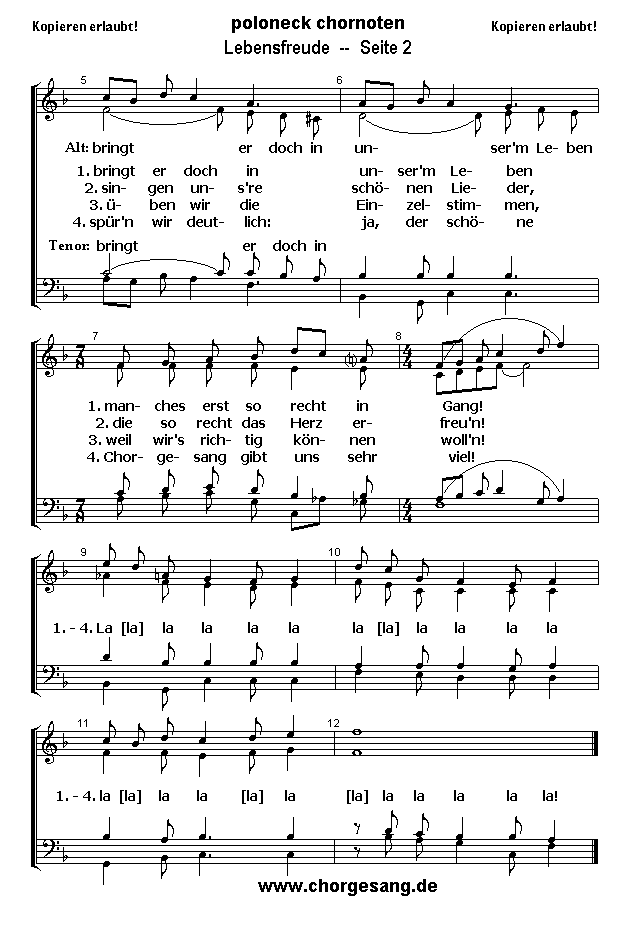 Kopieren erlaubt!

poloneck chornoten

Kopieren erlaubt!

Lebensfreude -- Seite 2

5

6

Alt: bringt er doch in un- ser'm Le- ben

1. bringt er doch in un- ser'm Le- ben
2. sin- gen un- s're schö- nen Lie- der,
3. ü- ben wir die Ein- zel- stim- men,
4. spür'n wir deut- lich: ja, der schö- ne

Tenor: bringt er doch in

7

8

1. man- ches erst so recht in Gang!
2. die so recht das Herz er- freu'n!
3. weil wir's rich- tig kön- nen woll'n!
4. Chor- ge- sang gibt uns sehr viel!

9

10

1. - 4. La [la] la la la la la [la] la la la la

11

12

1. - 4. la [la] la la [la] la [la] la la la la la!

www.chorgesang.de